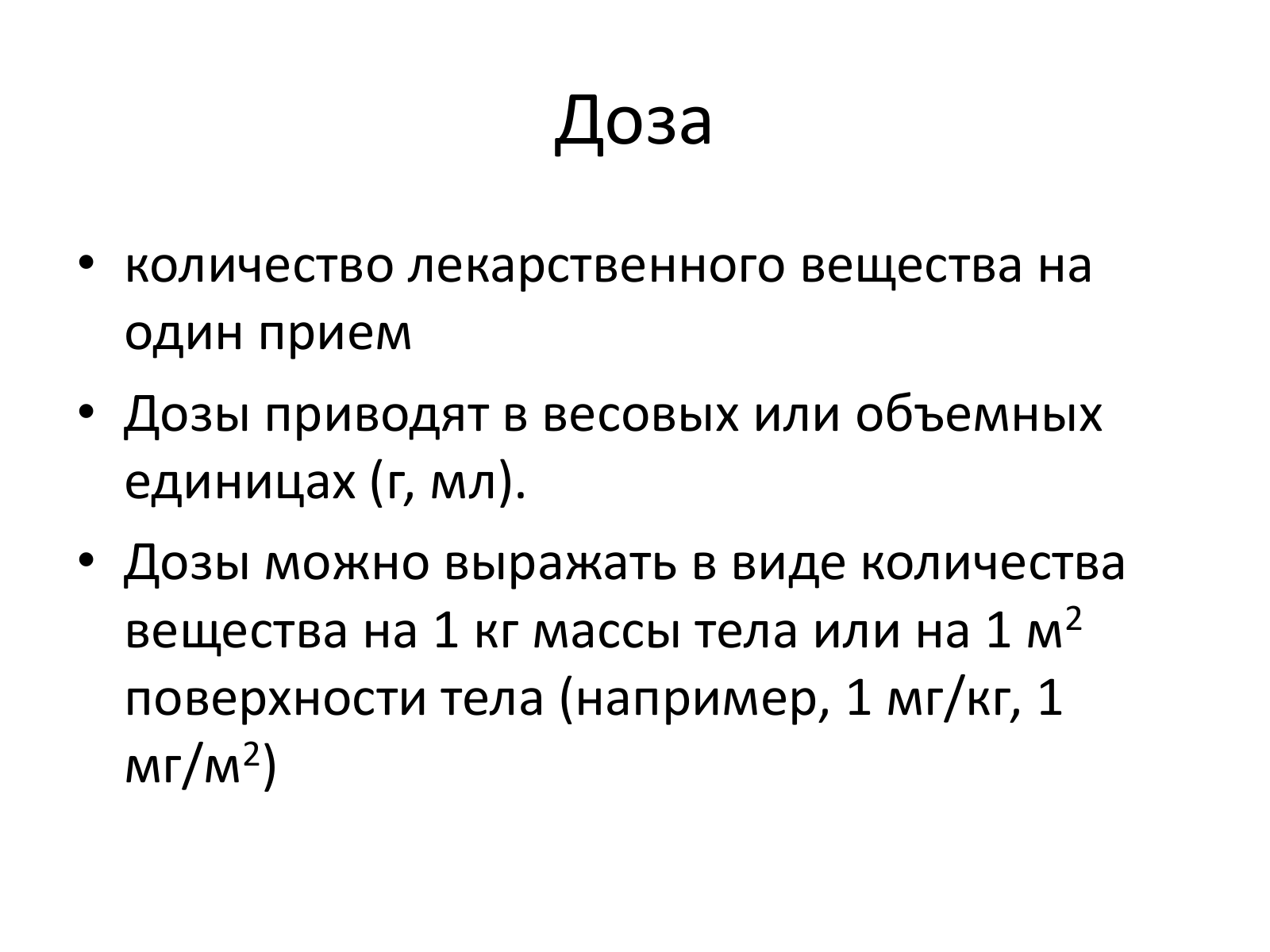 Доза

• количество лекарственного вещества на один прием
• Дозы приводят в весовых или объемных единицах (г, мл).
• Дозы можно выражать в виде количества вещества на 1 кг массы тела или на 1 м$^2$ поверхности тела (например, 1 мг/кг, 1 мг/м$^2$)